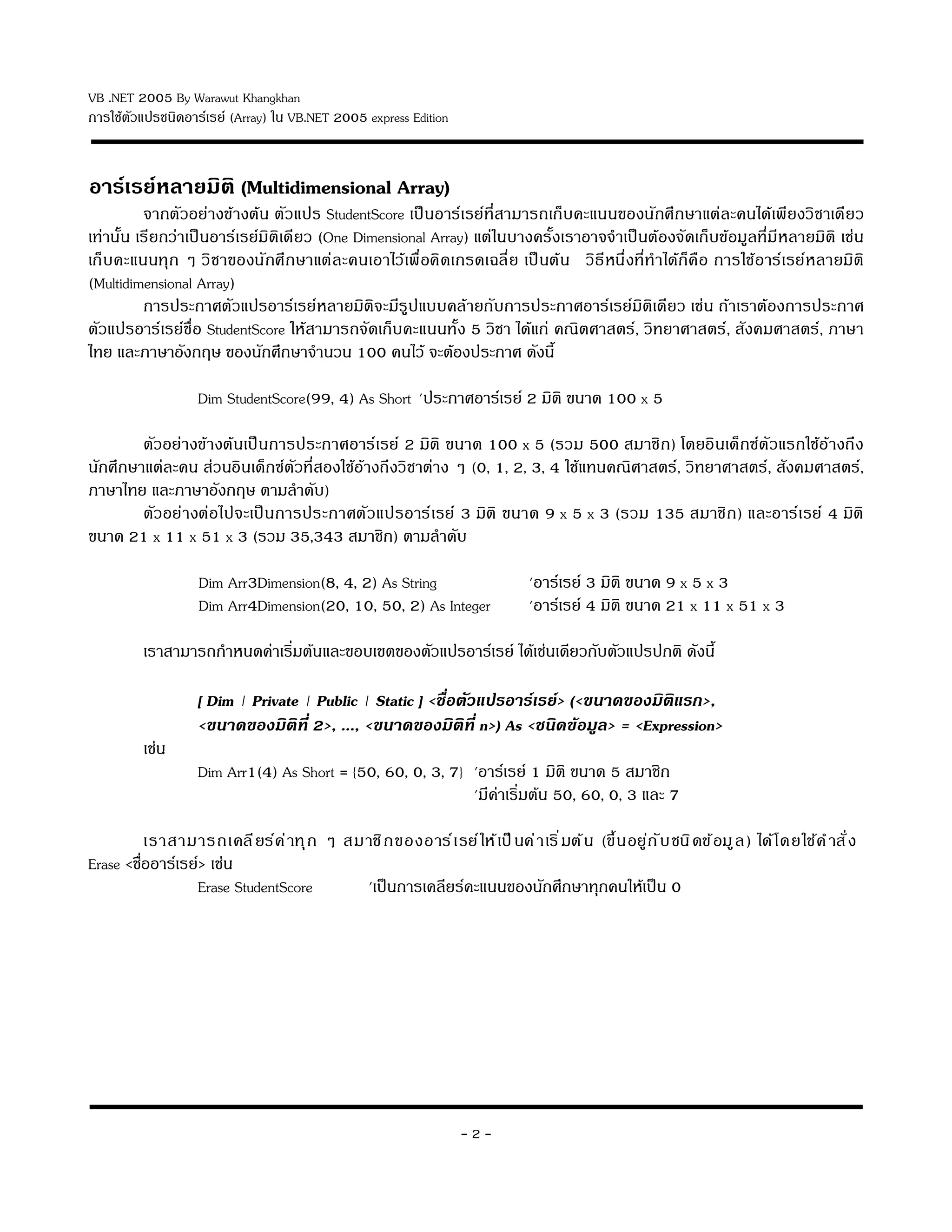 VB .NET 2005 By Warawut Khangkhan
การใช้ตัวแปรชนิดอาร์เรย์ (Array) ใน VB.NET 2005 express Edition

อาร์เรย์หลายมิติ (Multidimensional Array)

จากตัวอย่างข้างต้น ตัวแปร StudentScore เป็นอาร์เรย์ที่สามารถเก็บคะแนนของนักศึกษาแต่ละคนได้เพียงวิชาเดียวเท่านั้น เรียกว่าเป็นอาร์เรย์มิติเดียว (One Dimensional Array) แต่ในบางครั้งเราอาจจำเป็นต้องจัดเก็บข้อมูลที่มีหลายมิติ เช่น เก็บคะแนนทุก ๆ วิชาของนักศึกษาแต่ละคนเอาไว้เพื่อคิดเกรดเฉลี่ย เป็นต้น วิธีหนึ่งที่ทำได้ก็คือ การใช้อาร์เรย์หลายมิติ (Multidimensional Array)

การประกาศตัวแปรอาร์เรย์หลายมิติจะมีรูปแบบคล้ายกับการประกาศอาร์เรย์มิติเดียว เช่น ถ้าเราต้องการประกาศตัวแปรอาร์เรย์ชื่อ StudentScore ให้สามารถจัดเก็บคะแนนทั้ง 5 วิชา ได้แก่ คณิตศาสตร์, วิทยาศาสตร์, สังคมศาสตร์, ภาษาไทย และภาษาอังกฤษ ของนักศึกษาจำนวน 100 คนไว้ จะต้องประกาศ ดังนี้

Dim StudentScore(99, 4) As Short 'ประกาศอาร์เรย์ 2 มิติ ขนาด 100 x 5

ตัวอย่างข้างต้นเป็นการประกาศอาร์เรย์ 2 มิติ ขนาด 100 x 5 (รวม 500 สมาชิก) โดยอินเด็กซ์ตัวแรกใช้อ้างถึงนักศึกษาแต่ละคน ส่วนอินเด็กซ์ตัวที่สองใช้อ้างถึงวิชาต่าง ๆ (0, 1, 2, 3, 4 ใช้แทนคณิศาสตร์, วิทยาศาสตร์, สังคมศาสตร์, ภาษาไทย และภาษาอังกฤษ ตามลำดับ)

ตัวอย่างต่อไปจะเป็นการประกาศตัวแปรอาร์เรย์ 3 มิติ ขนาด 9 x 5 x 3 (รวม 135 สมาชิก) และอาร์เรย์ 4 มิติ ขนาด 21 x 11 x 51 x 3 (รวม 35,343 สมาชิก) ตามลำดับ

Dim Arr3Dimension(8, 4, 2) As String 'อาร์เรย์ 3 มิติ ขนาด 9 x 5 x 3
Dim Arr4Dimension(20, 10, 50, 2) As Integer 'อาร์เรย์ 4 มิติ ขนาด 21 x 11 x 51 x 3

เราสามารถกำหนดค่าเริ่มต้นและขอบเขตของตัวแปรอาร์เรย์ ได้เช่นเดียวกับตัวแปรปกติ ดังนี้

[ Dim | Private | Public | Static ] <ชื่อตัวแปรอาร์เรย์> (<ขนาดของมิติแรก>, <ขนาดของมิติที่ 2>, ..., <ขนาดของมิติที่ n>) As <ชนิดข้อมูล> = <Expression>

เช่น

Dim Arr1(4) As Short = {50, 60, 0, 3, 7} 'อาร์เรย์ 1 มิติ ขนาด 5 สมาชิก
'มีค่าเริ่มต้น 50, 60, 0, 3 และ 7

เราสามารถเคลียร์ค่าทุก ๆ สมาชิกของอาร์เรย์ให้เป็นค่าเริ่มต้น (ขึ้นอยู่กับชนิดข้อมูล) ได้โดยใช้คำสั่ง Erase <ชื่ออาร์เรย์> เช่น

Erase StudentScore 'เป็นการเคลียร์คะแนนของนักศึกษาทุกคนให้เป็น 0

- 2 -